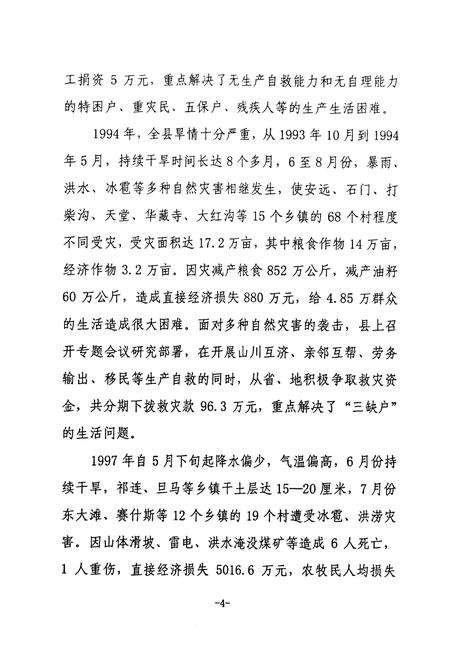 工捐资 5 万元，重点解决了无生产自救能力和无自理能力的特困户、重灾民、五保户、残疾人等的生产生活困难。

1994 年，全县旱情十分严重，从 1993 年 10 月到 1994 年 5 月，持续干旱时间长达 8 个多月，6 至 8 月份，暴雨、洪水、冰雹等多种自然灾害相继发生，使安远、石门、打柴沟、天堂、华藏寺、大红沟等 15 个乡镇的 68 个村程度不同受灾，受灾面积达 17.2 万亩，其中粮食作物 14 万亩，经济作物 3.2 万亩。因灾减产粮食 852 万公斤，减产油籽 60 万公斤，造成直接经济损失 880 万元，给 4.85 万群众的生活造成很大困难。面对多种自然灾害的袭击，县上召开专题会议研究部署，在开展山川互济、亲邻互帮、劳务输出、移民等生产自救的同时，从省、地积极争取救灾资金，共分期下拨救灾款 96.3 万元，重点解决了“三缺户”的生活问题。

1997 年自 5 月下旬起降水偏少，气温偏高，6 月份持续干旱，祁连、旦马等乡镇干土层达 15—20 厘米，7 月份东大滩、赛什斯等 12 个乡镇的 19 个村遭受冰雹、洪涝灾害。因山体滑坡、雷电、洪水淹没煤矿等造成 6 人死亡，1 人重伤，直接经济损失 5016.6 万元，农牧民人均损失

-4-